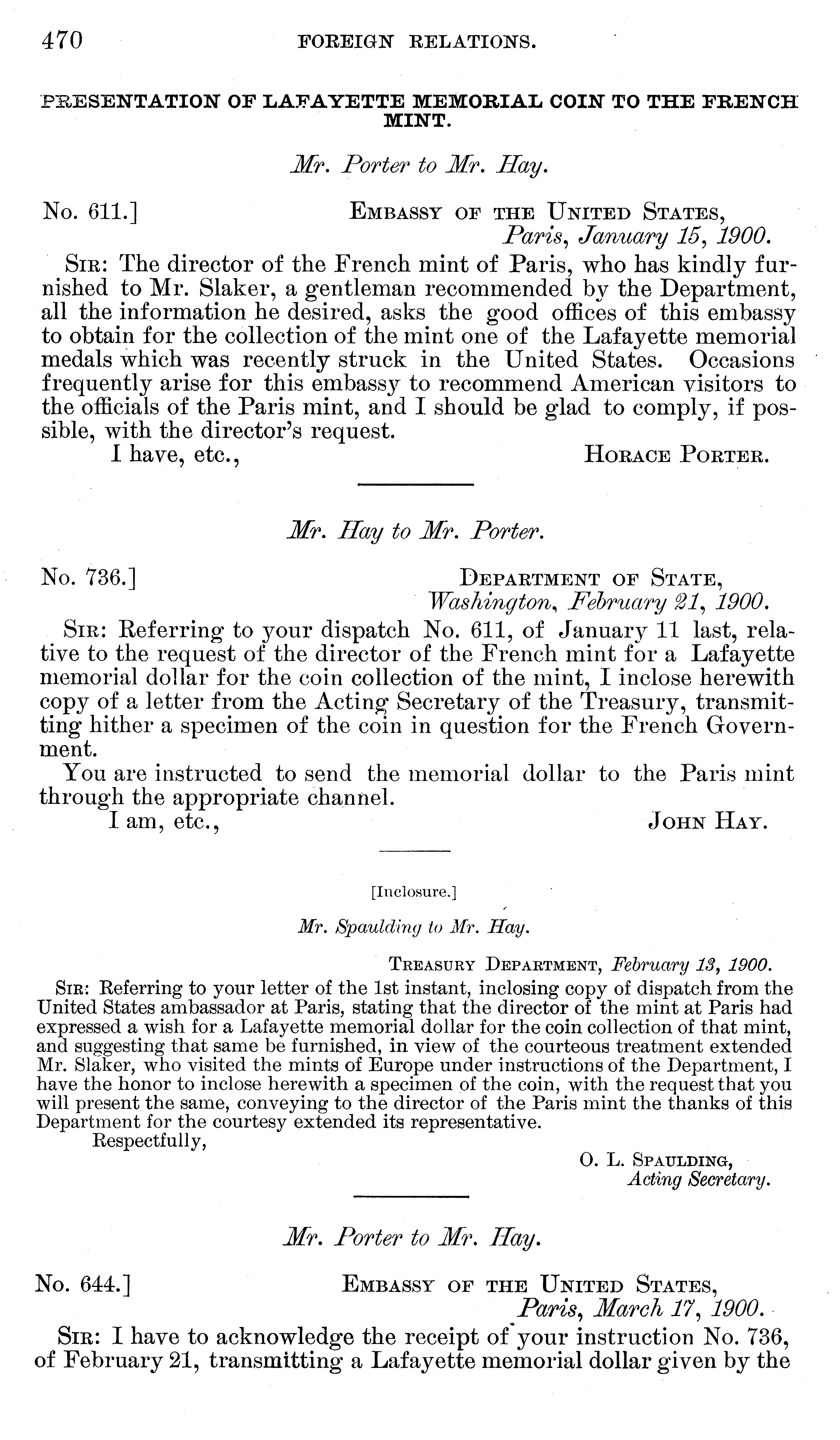 470 FOREIGN RELATIONS.

PRESENTATION OF LAFAYETTE MEMORIAL COIN TO THE FRENCH MINT.

Mr. Porter to Mr. Hay.

No. 611.] EMBASSY OF THE UNITED STATES, Paris, January 15, 1900.

SIR: The director of the French mint of Paris, who has kindly furnished to Mr. Slaker, a gentleman recommended by the Department, all the information he desired, asks the good offices of this embassy to obtain for the collection of the mint one of the Lafayette memorial medals which was recently struck in the United States. Occasions frequently arise for this embassy to recommend American visitors to the officials of the Paris mint, and I should be glad to comply, if possible, with the director's request.

I have, etc., HORACE PORTER.

Mr. Hay to Mr. Porter.

No. 736.] DEPARTMENT OF STATE, Washington, February 21, 1900.

SIR: Referring to your dispatch No. 611, of January 11 last, relative to the request of the director of the French mint for a Lafayette memorial dollar for the coin collection of the mint, I inclose herewith copy of a letter from the Acting Secretary of the Treasury, transmitting hither a specimen of the coin in question for the French Government.

You are instructed to send the memorial dollar to the Paris mint through the appropriate channel.

I am, etc., JOHN HAY.

[Inclosure.]

Mr. Spaulding to Mr. Hay.

TREASURY DEPARTMENT, February 13, 1900.

SIR: Referring to your letter of the 1st instant, inclosing copy of dispatch from the United States ambassador at Paris, stating that the director of the mint at Paris had expressed a wish for a Lafayette memorial dollar for the coin collection of that mint, and suggesting that same be furnished, in view of the courteous treatment extended Mr. Slaker, who visited the mints of Europe under instructions of the Department, I have the honor to inclose herewith a specimen of the coin, with the request that you will present the same, conveying to the director of the Paris mint the thanks of this Department for the courtesy extended its representative.

Respectfully,

O. L. SPAULDING, Acting Secretary.

Mr. Porter to Mr. Hay.

No. 644.] EMBASSY OF THE UNITED STATES, Paris, March 17, 1900.

SIR: I have to acknowledge the receipt of your instruction No. 736, of February 21, transmitting a Lafayette memorial dollar given by the